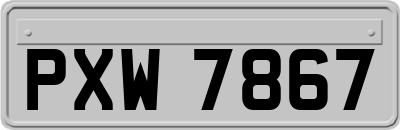 PXW 7867